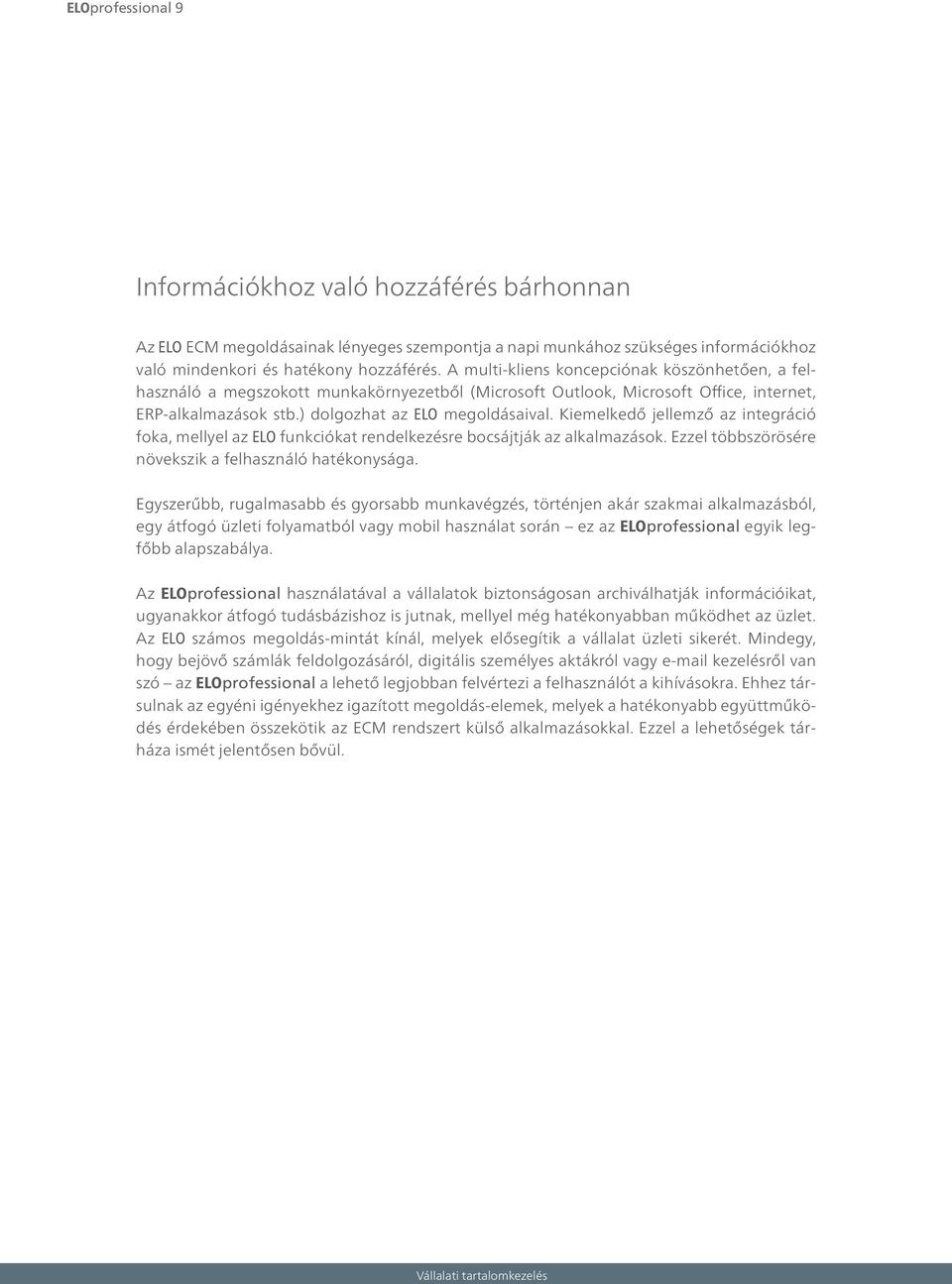 ELOprofessional 9

Információkhoz való hozzáférés bárhonnan

Az ELO ECM megoldásainak lényeges szempontja a napi munkához szükséges információkhoz való mindenkori és hatékony hozzáférés. A multi-kliens koncepciónak köszönhetően, a felhasználó a megszokott munkakörnyezetből (Microsoft Outlook, Microsoft Office, internet, ERP-alkalmazások stb.) dolgozhat az ELO megoldásaival. Kiemelkedő jellemző az integráció foka, mellyel az ELO funkciókat rendelkezésre bocsájtják az alkalmazások. Ezzel többszörösére növekszik a felhasználó hatékonysága.

Egyszerűbb, rugalmasabb és gyorsabb munkavégzés, történjen akár szakmai alkalmazásból, egy átfogó üzleti folyamatból vagy mobil használat során – ez az ELOprofessional egyik legfőbb alapszabálya.

Az ELOprofessional használatával a vállalatok biztonságosan archiválhatják információikat, ugyanakkor átfogó tudásbázishoz is jutnak, mellyel még hatékonyabban működhet az üzlet. Az ELO számos megoldás-mintát kínál, melyek elősegítik a vállalat üzleti sikerét. Mindegy, hogy bejövő számlák feldolgozásáról, digitális személyes aktákról vagy e-mail kezelésről van szó – az ELOprofessional a lehető legjobban felvértezi a felhasználót a kihívásokra. Ehhez társulnak az egyéni igényekhez igazított megoldás-elemek, melyek a hatékonyabb együttműködés érdekében összekötik az ECM rendszert külső alkalmazásokkal. Ezzel a lehetőségek tárháza ismét jelentősen bővül.

Vállalati tartalomkezelés